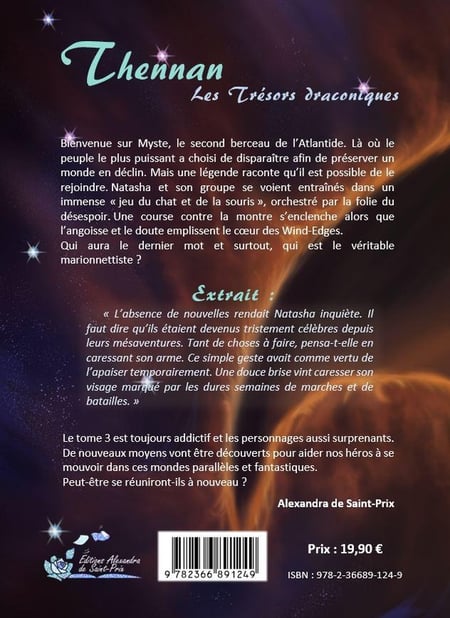 Thennan
Les Trésors draconiques

Bienvenue sur Myste, le second berceau de l'Atlantide. Là où le peuple le plus puissant a choisi de disparaître afin de préserver un monde en déclin. Mais une légende raconte qu'il est possible de le rejoindre. Natasha et son groupe se voient entraînés dans un immense « jeu du chat et de la souris », orchestré par la folie du désespoir. Une course contre la montre s'enclenche alors que l'angoisse et le doute emplissent le cœur des Wind-Edges.
Qui aura le dernier mot et surtout, qui est le véritable marionnettiste ?

Extrait :

« L'absence de nouvelles rendait Natasha inquiète. Il faut dire qu'ils étaient devenus tristement célèbres depuis leurs mésaventures. Tant de choses à faire, pensa-t-elle en caressant son arme. Ce simple geste avait comme vertu de l'apaiser temporairement. Une douce brise vint caresser son visage marqué par les dures semaines de marches et de batailles. »

Le tome 3 est toujours addictif et les personnages aussi surprenants. De nouveaux moyens vont être découverts pour aider nos héros à se mouvoir dans ces mondes parallèles et fantastiques.
Peut-être se réuniront-ils à nouveau ?

Alexandra de Saint-Prix

Éditions Alexandra de Saint-Prix

9 782366 891249

Prix : 19,90 €

ISBN : 978-2-36689-124-9